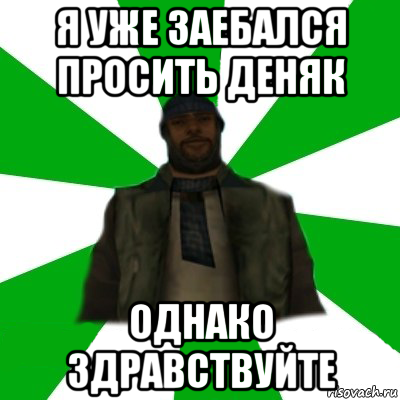 Я УЖЕ ЗАЕБАЛСЯ ПРОСИТЬ ДЕНЯК

ОДНАКО ЗДРАВСТВУЙТЕ

risovach.ru